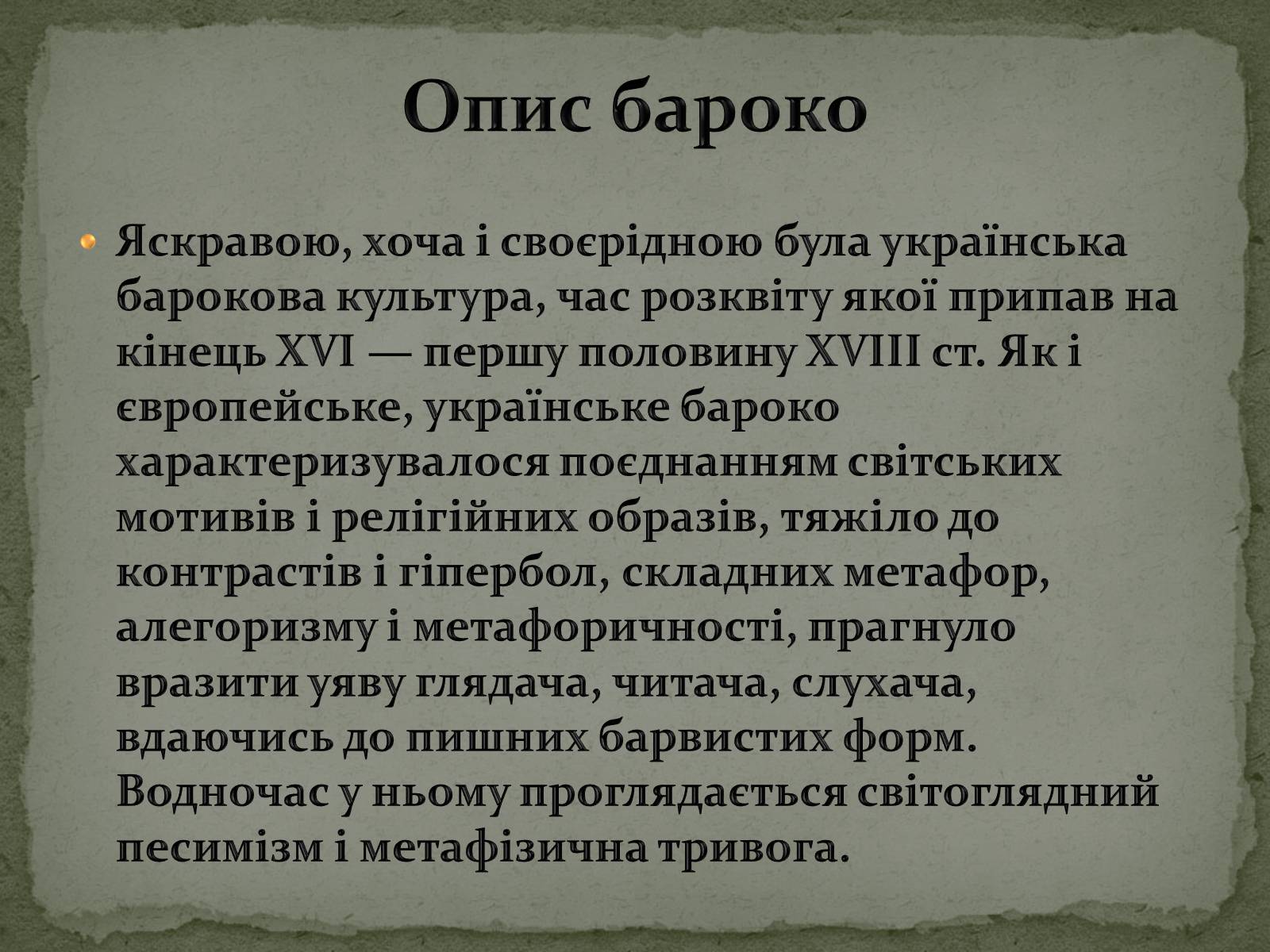 Опис бароко

Яскравою, хоча і своєрідною була українська барокова культура, час розквіту якої припав на кінець XVI — першу половину XVIII ст. Як і європейське, українське бароко характеризувалося поєднанням світських мотивів і релігійних образів, тяжіло до контрастів і гіпербол, складних метафор, алегоризму і метафоричності, прагнуло вразити уяву глядача, читача, слухача, вдаючись до пишних барвистих форм. Водночас у ньому проглядається світоглядний песимізм і метафізична тривога.